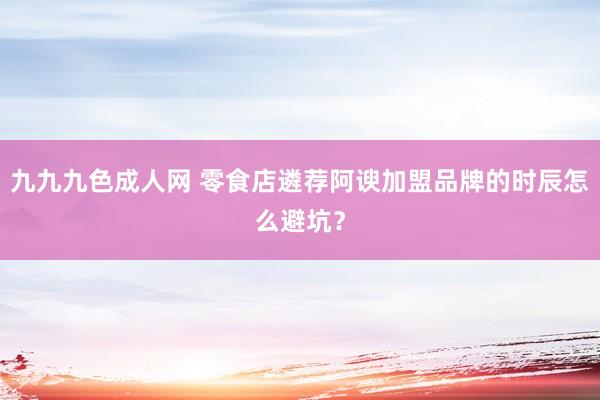 九九九色成人网 零食店遴荐阿谀加盟品牌的时辰怎么避坑?